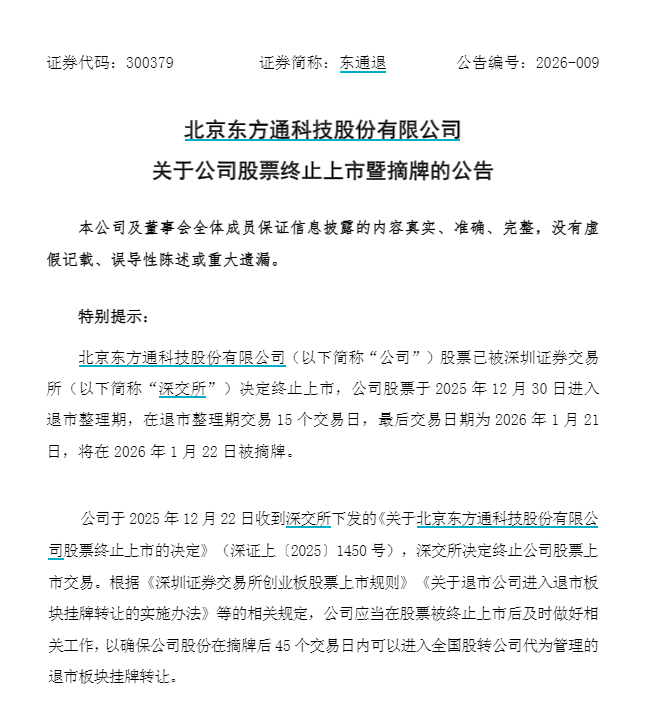 证券代码：300379　　　　证券简称：东通退　　　　公告编号：2026-009

北京东方通科技股份有限公司

关于公司股票终止上市暨摘牌的公告

本公司及董事会全体成员保证信息披露的内容真实、准确、完整，没有虚假记载、误导性陈述或重大遗漏。

特别提示：

北京东方通科技股份有限公司（以下简称“公司”）股票已被深圳证券交易所（以下简称“深交所”）决定终止上市，公司股票于 2025 年 12 月 30 日进入退市整理期，在退市整理期交易 15 个交易日，最后交易日期为 2026 年 1 月 21 日，将在 2026 年 1 月 22 日被摘牌。

公司于 2025 年 12 月 22 日收到深交所下发的《关于北京东方通科技股份有限公司股票终止上市的决定》（深证上〔2025〕1450 号），深交所决定终止公司股票上市交易。根据《深圳证券交易所创业板股票上市规则》《关于退市公司进入退市板块挂牌转让的实施办法》等的相关规定，公司应当在股票被终止上市后及时做好相关工作，以确保公司股份在摘牌后 45 个交易日内可以进入全国股转公司代为管理的退市板块挂牌转让。